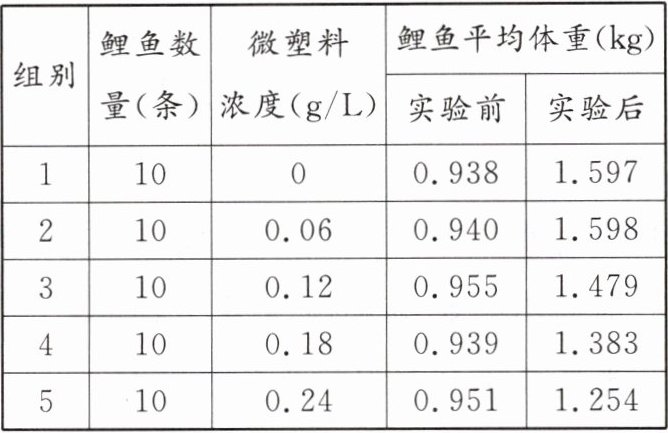 | 组别 | 鲤鱼数量(条) | 微塑料浓度(g/L) | 鲤鱼平均体重(kg) | |
|---|---|---|---|---|
| | | | 实验前 | 实验后 |
| 1 | 10 | 0 | 0.938 | 1.597 |
| 2 | 10 | 0.06 | 0.940 | 1.598 |
| 3 | 10 | 0.12 | 0.955 | 1.479 |
| 4 | 10 | 0.18 | 0.939 | 1.383 |
| 5 | 10 | 0.24 | 0.951 | 1.254 |